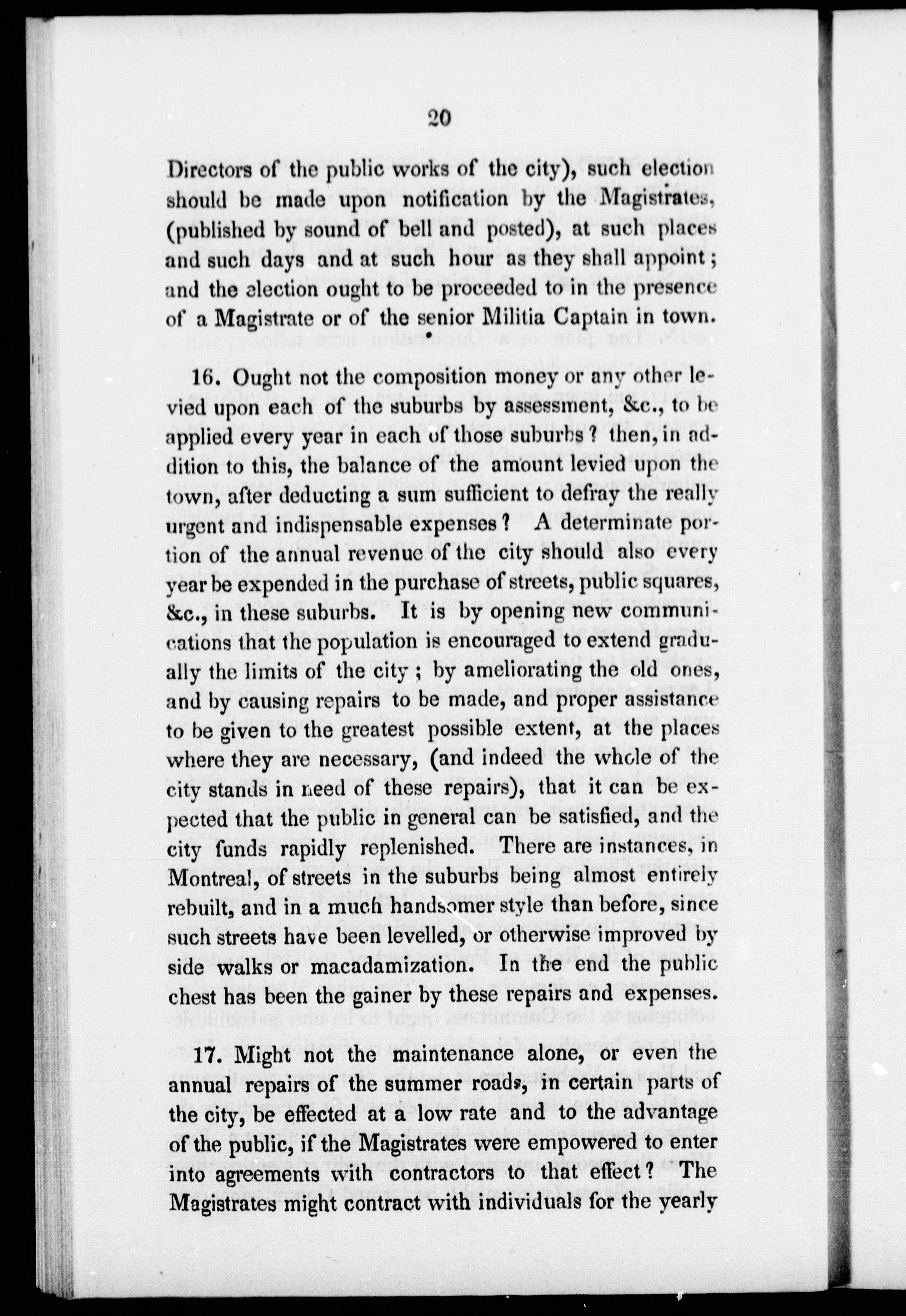 20

Directors of the public works of the city), such election should be made upon notification by the Magistrates, (published by sound of bell and posted), at such places and such days and at such hour as they shall appoint; and the election ought to be proceeded to in the presence of a Magistrate or of the senior Militia Captain in town.

16. Ought not the composition money or any other levied upon each of the suburbs by assessment, &c., to be applied every year in each of those suburbs? then, in addition to this, the balance of the amount levied upon the town, after deducting a sum sufficient to defray the really urgent and indispensable expenses? A determinate portion of the annual revenue of the city should also every year be expended in the purchase of streets, public squares, &c., in these suburbs. It is by opening new communications that the population is encouraged to extend gradually the limits of the city; by ameliorating the old ones, and by causing repairs to be made, and proper assistance to be given to the greatest possible extent, at the places where they are necessary, (and indeed the whole of the city stands in need of these repairs), that it can be expected that the public in general can be satisfied, and the city funds rapidly replenished. There are instances, in Montreal, of streets in the suburbs being almost entirely rebuilt, and in a much handsomer style than before, since such streets have been levelled, or otherwise improved by side walks or macadamization. In the end the public chest has been the gainer by these repairs and expenses.

17. Might not the maintenance alone, or even the annual repairs of the summer roads, in certain parts of the city, be effected at a low rate and to the advantage of the public, if the Magistrates were empowered to enter into agreements with contractors to that effect? The Magistrates might contract with individuals for the yearly